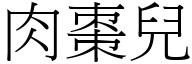 肉棗兒